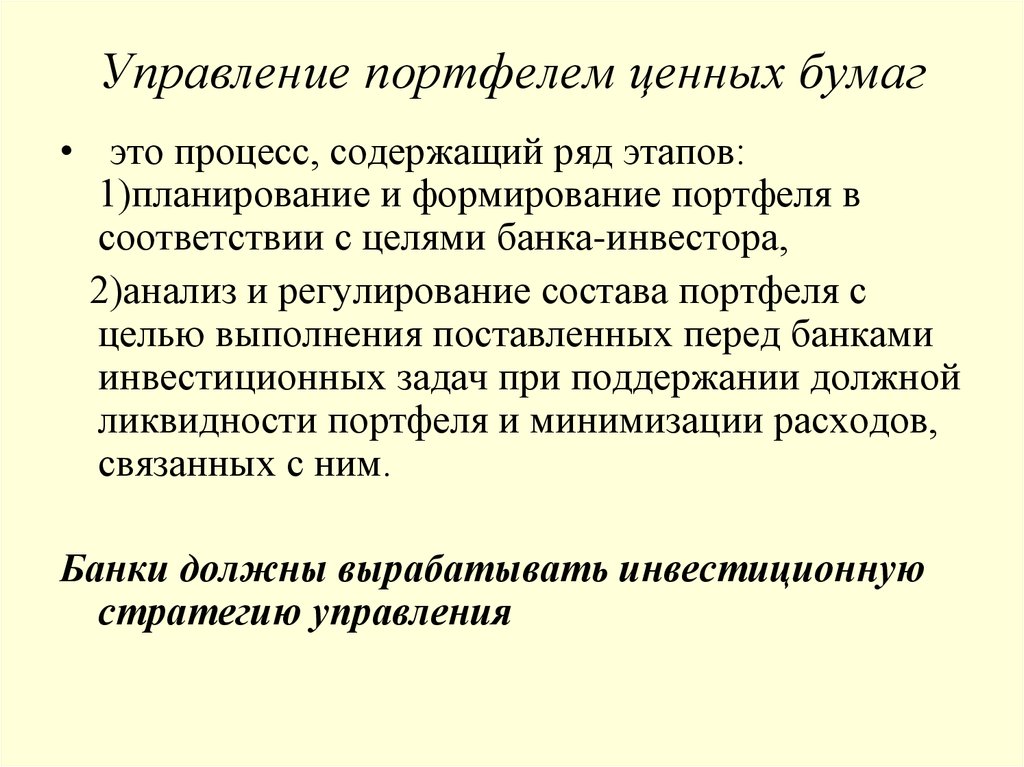 Управление портфелем ценных бумаг

• это процесс, содержащий ряд этапов: 1)планирование и формирование портфеля в соответствии с целями банка-инвестора,

2)анализ и регулирование состава портфеля с целью выполнения поставленных перед банками инвестиционных задач при поддержании должной ликвидности портфеля и минимизации расходов, связанных с ним.

Банки должны вырабатывать инвестиционную стратегию управления